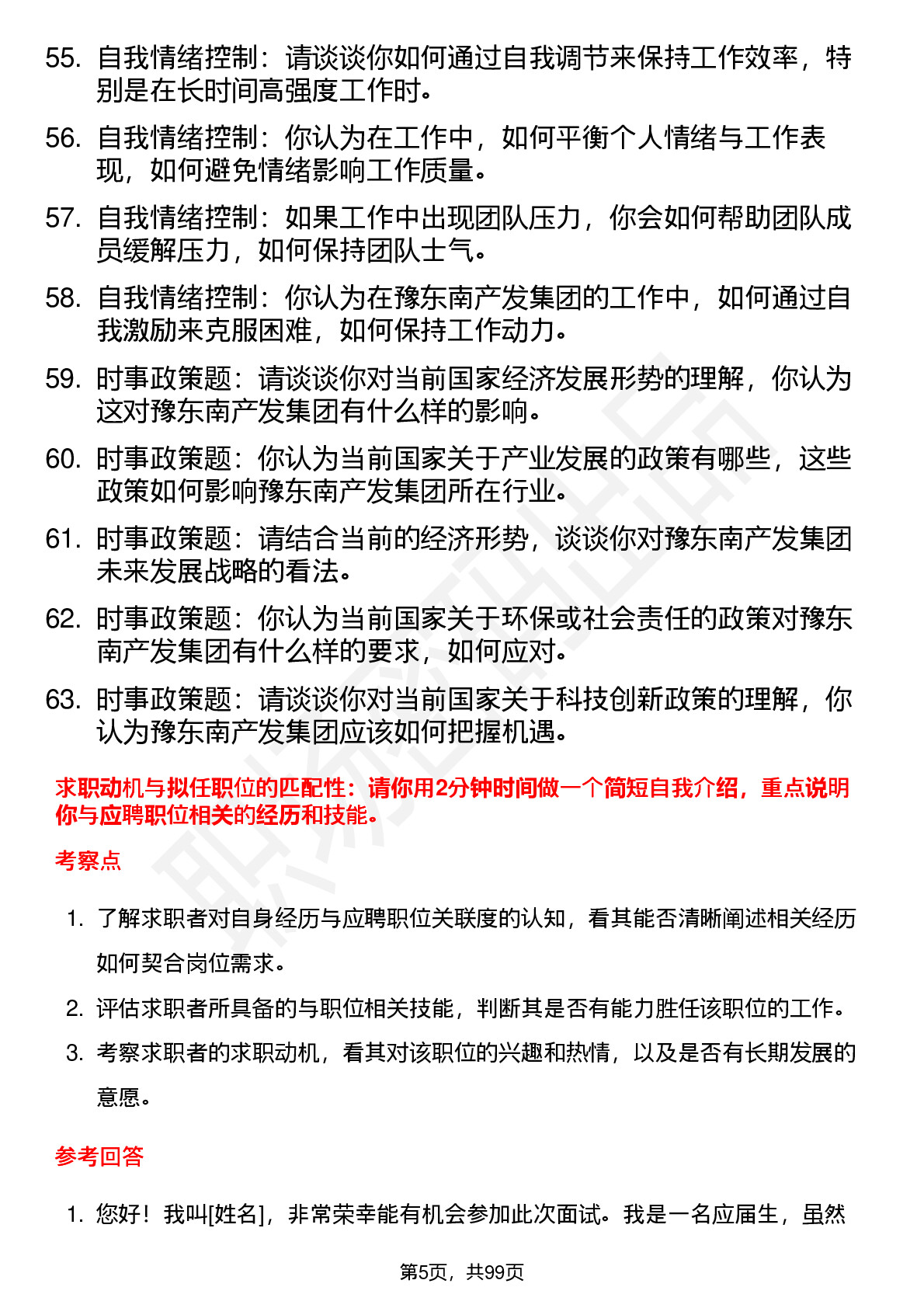 55. 自我情绪控制：请谈谈你如何通过自我调节来保持工作效率，特别是在长时间高强度工作时。

56. 自我情绪控制：你认为在工作中，如何平衡个人情绪与工作表现，如何避免情绪影响工作质量。

57. 自我情绪控制：如果工作中出现团队压力，你会如何帮助团队成员缓解压力，如何保持团队士气。

58. 自我情绪控制：你认为在豫东南产发集团的工作中，如何通过自我激励来克服困难，如何保持工作动力。

59. 时事政策题：请谈谈你对当前国家经济发展形势的理解，你认为这对豫东南产发集团有什么样的影响。

60. 时事政策题：你认为当前国家关于产业发展的政策有哪些，这些政策如何影响豫东南产发集团所在行业。

61. 时事政策题：请结合当前的经济形势，谈谈你对豫东南产发集团未来发展战略的看法。

62. 时事政策题：你认为当前国家关于环保或社会责任的政策对豫东南产发集团有什么样的要求，如何应对。

63. 时事政策题：请谈谈你对当前国家关于科技创新政策的理解，你认为豫东南产发集团应该如何把握机遇。

求职动机与拟任职位的匹配性：请你用2分钟时间做一个简短自我介绍，重点说明你与应聘职位相关的经历和技能。

考察点

1. 了解求职者对自身经历与应聘职位关联度的认知，看其能否清晰阐述相关经历如何契合岗位需求。

2. 评估求职者所具备的与职位相关技能，判断其是否有能力胜任该职位的工作。

3. 考察求职者的求职动机，看其对该职位的兴趣和热情，以及是否有长期发展的意愿。

参考回答

1. 您好！我叫[姓名]，非常荣幸能有机会参加此次面试。我是一名应届生，虽然

第5页，共99页